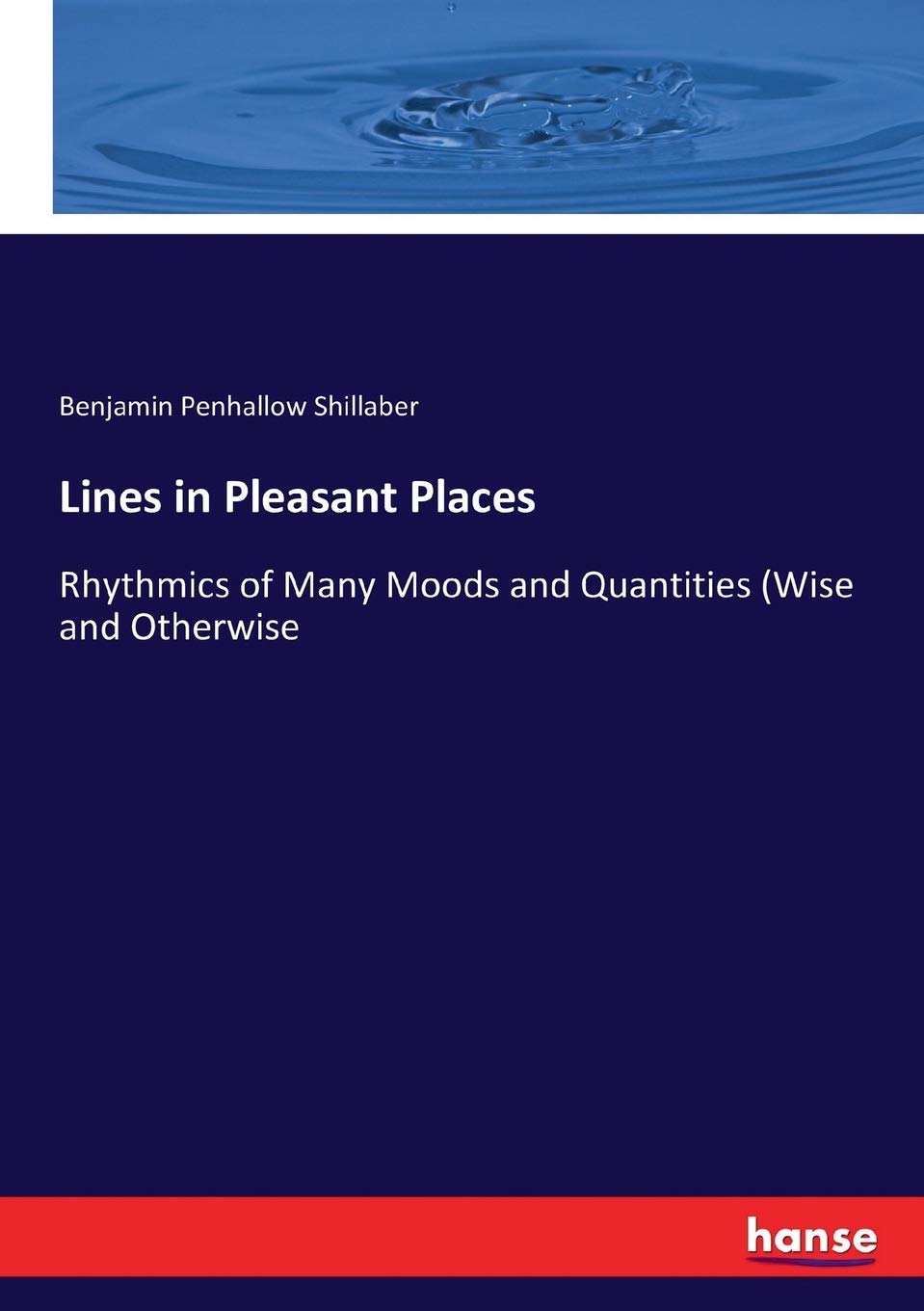 Benjamin Penhallow Shillaber

Lines in Pleasant Places

Rhythmics of Many Moods and Quantities (Wise and Otherwise

hanse